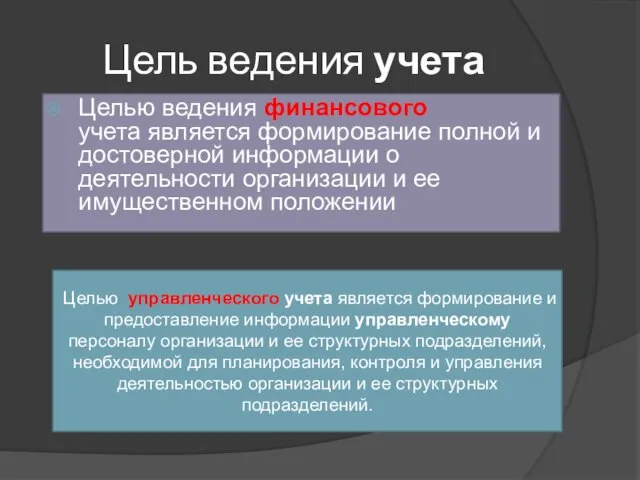 Цель ведения учета

Целью ведения финансового учета является формирование полной и достоверной информации о деятельности организации и ее имущественном положении

Целью управленческого учета является формирование и предоставление информации управленческому персоналу организации и ее структурных подразделений, необходимой для планирования, контроля и управления деятельностью организации и ее структурных подразделений.